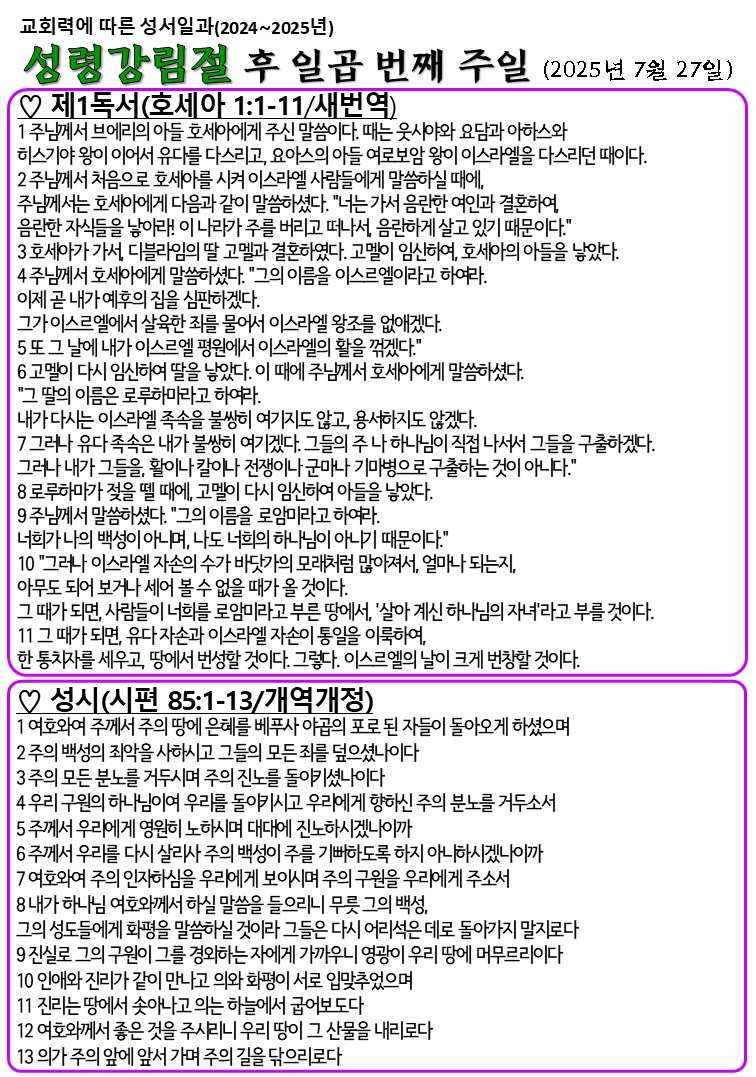 교회력에 따른 성서일과(2024~2025년)

성령강림절 후 일곱 번째 주일 (2025년 7월 27일)

♡ 제1독서(호세아 1:1-11/새번역)

1 주님께서 브에리의 아들 호세아에게 주신 말씀이다. 때는 웃시야와 요담과 아하스와 히스기야 왕이 이어서 유다를 다스리고, 요아스의 아들 여로보암 왕이 이스라엘을 다스리던 때이다.
2 주님께서 처음으로 호세아를 시켜 이스라엘 사람들에게 말씀하실 때에, 주님께서는 호세아에게 다음과 같이 말씀하셨다. "너는 가서 음란한 여인과 결혼하여, 음란한 자식들을 낳아라! 이 나라가 주를 버리고 떠나서, 음란하게 살고 있기 때문이다."
3 호세아가 가서, 디블라임의 딸 고멜과 결혼하였다. 고멜이 임신하여, 호세아의 아들을 낳았다.
4 주님께서 호세아에게 말씀하셨다. "그의 이름을 이스르엘이라고 하여라. 이제 곧 내가 예후의 집을 심판하겠다. 그가 이스르엘에서 살육한 죄를 물어서 이스라엘 왕조를 없애겠다.
5 또 그 날에 내가 이스르엘 평원에서 이스라엘의 활을 꺾겠다."
6 고멜이 다시 임신하여 딸을 낳았다. 이 때에 주님께서 호세아에게 말씀하셨다. "그 딸의 이름은 로루하마라고 하여라. 내가 다시는 이스라엘 족속을 불쌍히 여기지도 않고, 용서하지도 않겠다.
7 그러나 유다 족속은 내가 불쌍히 여기겠다. 그들의 주 나 하나님이 직접 나서서 그들을 구출하겠다. 그러나 내가 그들을, 활이나 칼이나 전쟁이나 군마나 기마병으로 구출하는 것이 아니다."
8 로루하마가 젖을 뗄 때에, 고멜이 다시 임신하여 아들을 낳았다.
9 주님께서 말씀하셨다. "그의 이름을 로암미라고 하여라. 너희가 나의 백성이 아니며, 나도 너희의 하나님이 아니기 때문이다."
10 "그러나 이스라엘 자손의 수가 바닷가의 모래처럼 많아져서, 얼마나 되는지, 아무도 되어 보거나 세어 볼 수 없을 때가 올 것이다. 그 때가 되면, 사람들이 너희를 로암미라고 부른 땅에서, '살아 계신 하나님의 자녀'라고 부를 것이다.
11 그 때가 되면, 유다 자손과 이스라엘 자손이 통일을 이룩하여, 한 통치자를 세우고, 땅에서 번성할 것이다. 그렇다. 이스르엘의 날이 크게 번창할 것이다.

♡ 성시(시편 85:1-13/개역개정)

1 여호와여 주께서 주의 땅에 은혜를 베푸사 야곱의 포로 된 자들이 돌아오게 하셨으며
2 주의 백성의 죄악을 사하시고 그들의 모든 죄를 덮으셨나이다
3 주의 모든 분노를 거두시며 주의 진노를 돌이키셨나이다
4 우리 구원의 하나님이여 우리를 돌이키시고 우리에게 향하신 주의 분노를 거두소서
5 주께서 우리에게 영원히 노하시며 대대에 진노하시겠나이까
6 주께서 우리를 다시 살리사 주의 백성이 주를 기뻐하도록 하지 아니하시겠나이까
7 여호와여 주의 인자하심을 우리에게 보이시며 주의 구원을 우리에게 주소서
8 내가 하나님 여호와께서 하실 말씀을 들으리니 무릇 그의 백성, 그의 성도들에게 화평을 말씀하실 것이라 그들은 다시 어리석은 데로 돌아가지 말지로다
9 진실로 그의 구원이 그를 경외하는 자에게 가까우니 영광이 우리 땅에 머무르리이다
10 인애와 진리가 같이 만나고 의와 화평이 서로 입맞추었으며
11 진리는 땅에서 솟아나고 의는 하늘에서 굽어보도다
12 여호와께서 좋은 것을 주시리니 우리 땅이 그 산물을 내리로다
13 의가 주의 앞에 앞서 가며 주의 길을 닦으리로다